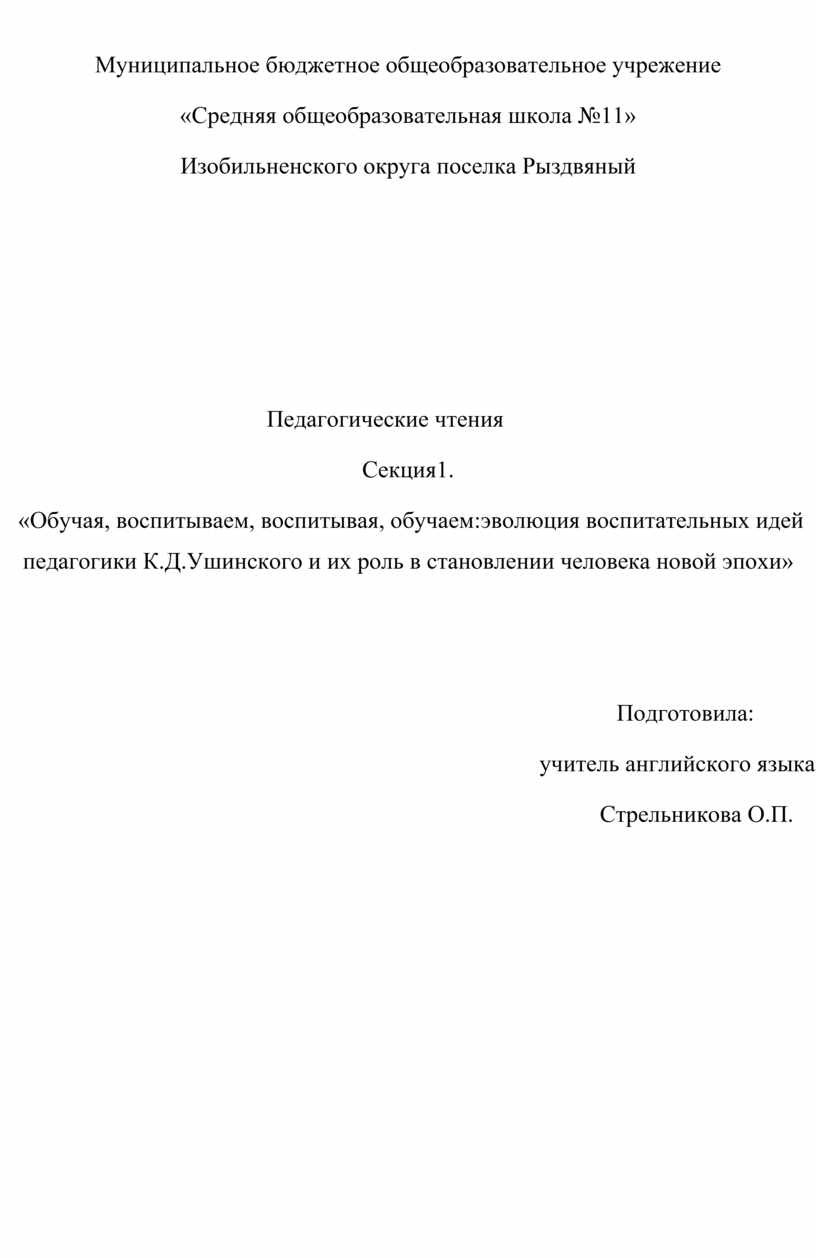 Муниципальное бюджетное общеобразовательное учрежение

«Средняя общеобразовательная школа №11»

Изобильненского округа поселка Рыздвяный

Педагогические чтения

Секция1.

«Обучая, воспитываем, воспитывая, обучаем:эволюция воспитательных идей педагогики К.Д.Ушинского и их роль в становлении человека новой эпохи»

Подготовила:

учитель английского языка

Стрельникова О.П.